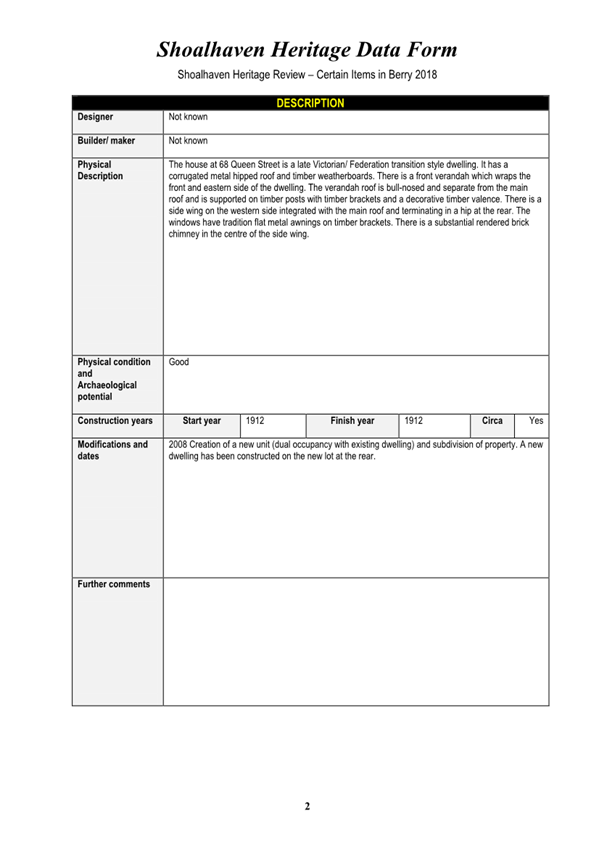 Shoalhaven Heritage Data Form

Shoalhaven Heritage Review – Certain Items in Berry 2018

| DESCRIPTION | | | | | | |
|---|---|---|---|---|---|---|
| Designer | Not known | | | | | |
| Builder/ maker | Not known | | | | | |
| Physical Description | The house at 68 Queen Street is a late Victorian/ Federation transition style dwelling. It has a corrugated metal hipped roof and timber weatherboards. There is a front verandah which wraps the front and eastern side of the dwelling. The verandah roof is bull-nosed and separate from the main roof and is supported on timber posts with timber brackets and a decorative timber valence. There is a side wing on the western side integrated with the main roof and terminating in a hip at the rear. The windows have tradition flat metal awnings on timber brackets. There is a substantial rendered brick chimney in the centre of the side wing. | | | | | |
| Physical condition and Archaeological potential | Good | | | | | |
| Construction years | Start year | 1912 | Finish year | 1912 | Circa | Yes |
| Modifications and dates | 2008 Creation of a new unit (dual occupancy with existing dwelling) and subdivision of property. A new dwelling has been constructed on the new lot at the rear. | | | | | |
| Further comments | | | | | | |

2